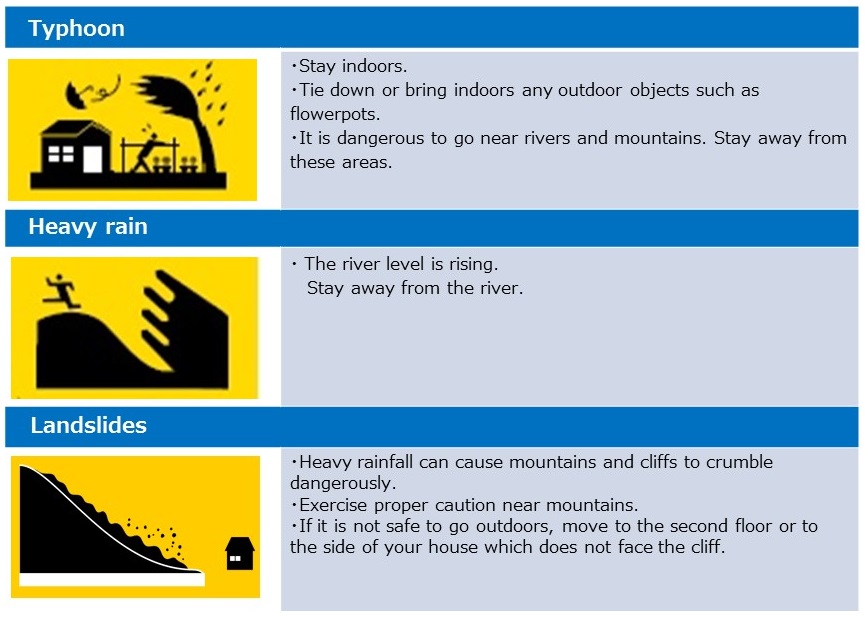 Typhoon

・Stay indoors.
・Tie down or bring indoors any outdoor objects such as flowerpots.
・It is dangerous to go near rivers and mountains. Stay away from these areas.

Heavy rain

・ The river level is rising.
Stay away from the river.

Landslides

・Heavy rainfall can cause mountains and cliffs to crumble dangerously.
・Exercise proper caution near mountains.
・If it is not safe to go outdoors, move to the second floor or to the side of your house which does not face the cliff.